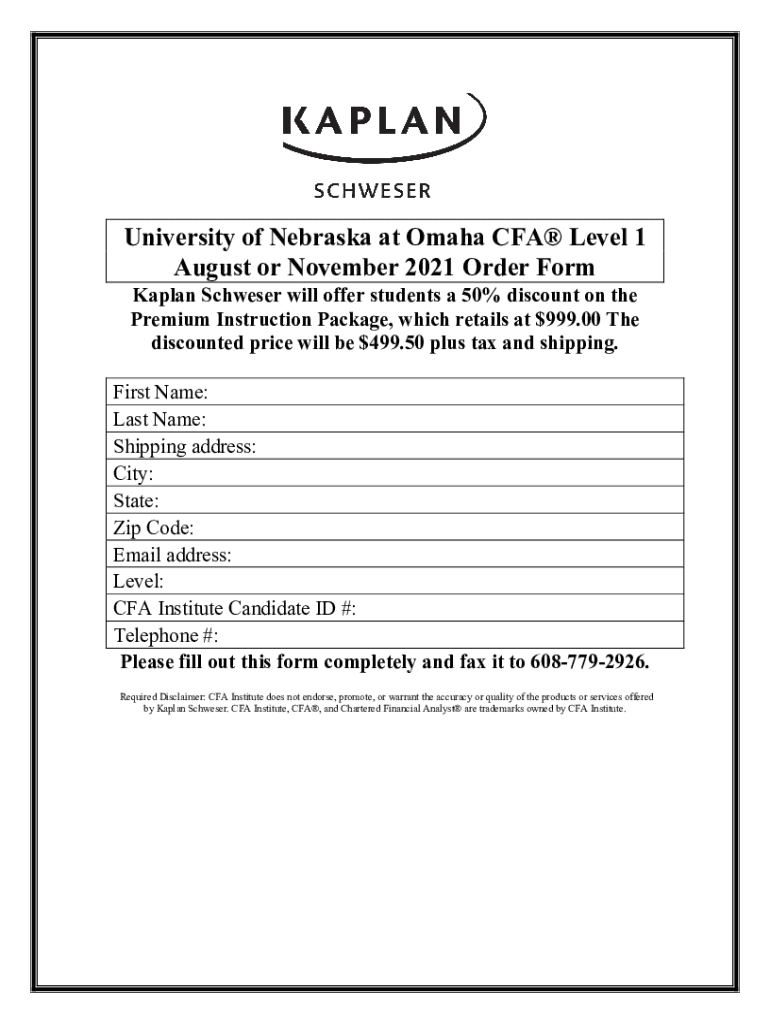 KAPLAN

SCHWESER

University of Nebraska at Omaha CFA® Level 1
August or November 2021 Order Form

Kaplan Schweser will offer students a 50% discount on the Premium Instruction Package, which retails at $999.00 The discounted price will be $499.50 plus tax and shipping.

| First Name: |
|---|
| Last Name: |
| Shipping address: |
| City: |
| State: |
| Zip Code: |
| Email address: |
| Level: |
| CFA Institute Candidate ID #: |
| Telephone #: |

Please fill out this form completely and fax it to 608-779-2926.

Required Disclaimer: CFA Institute does not endorse, promote, or warrant the accuracy or quality of the products or services offered by Kaplan Schweser. CFA Institute, CFA®, and Chartered Financial Analyst® are trademarks owned by CFA Institute.